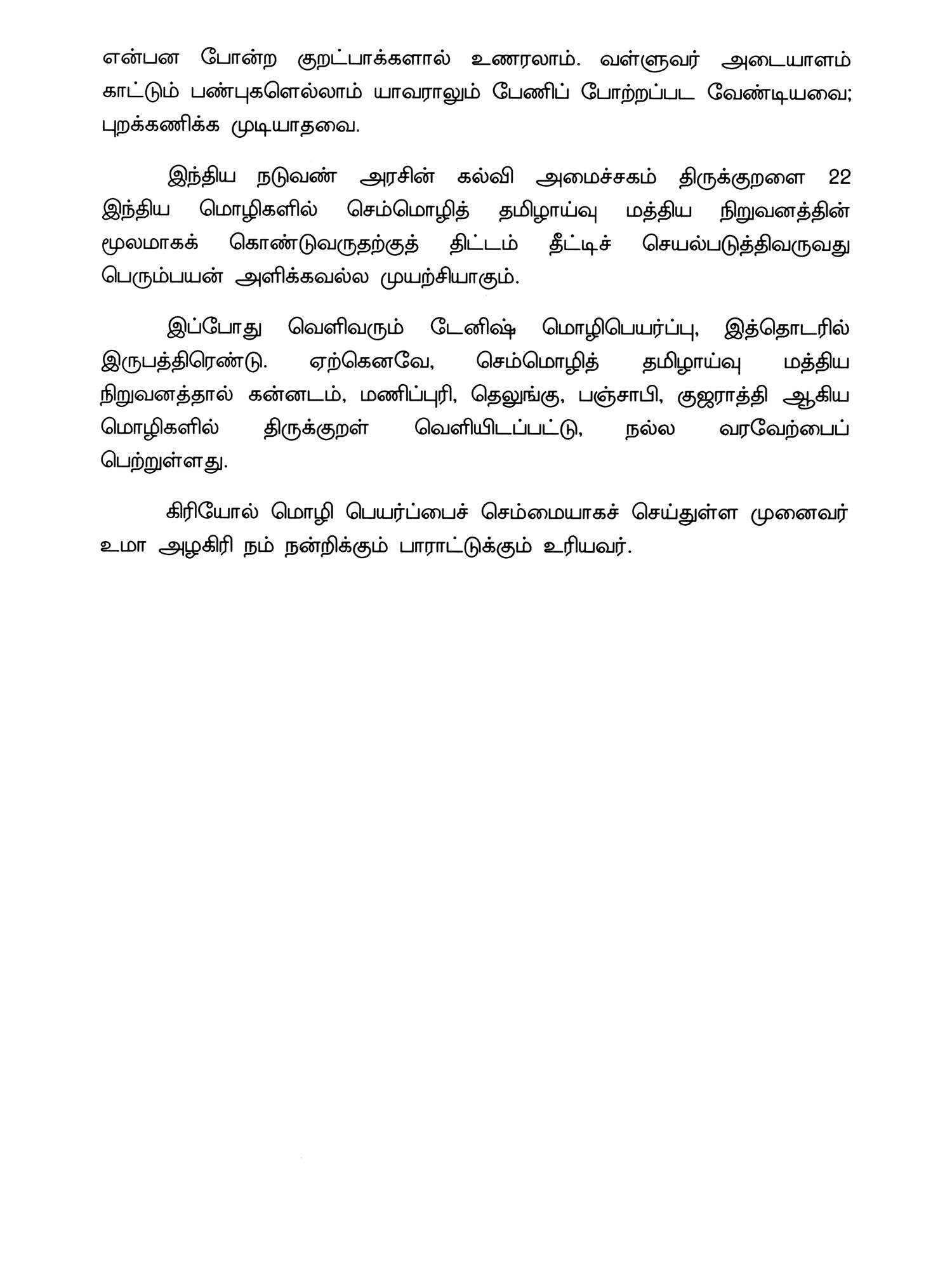 என்பன போன்ற குறட்பாக்களால் உணரலாம். வள்ளுவர் அடையாளம் காட்டும் பண்புகளெல்லாம் யாவராலும் பேணிப் போற்றப்பட வேண்டியவை; புறக்கணிக்க முடியாதவை.

இந்திய நடுவண் அரசின் கல்வி அமைச்சகம் திருக்குறளை 22 இந்திய மொழிகளில் செம்மொழித் தமிழாய்வு மத்திய நிறுவனத்தின் மூலமாகக் கொண்டுவருதற்குத் திட்டம் தீட்டிச் செயல்படுத்திவருவது பெரும்பயன் அளிக்கவல்ல முயற்சியாகும்.

இப்போது வெளிவரும் டேனிஷ் மொழிபெயர்ப்பு, இத்தொடரில் இருபத்திரெண்டு. ஏற்கெனவே, செம்மொழித் தமிழாய்வு மத்திய நிறுவனத்தால் கன்னடம், மணிப்புரி, தெலுங்கு, பஞ்சாபி, குஜராத்தி ஆகிய மொழிகளில் திருக்குறள் வெளியிடப்பட்டு, நல்ல வரவேற்பைப் பெற்றுள்ளது.

கிரியோல் மொழி பெயர்ப்பைச் செம்மையாகச் செய்துள்ள முனைவர் உமா அழகிரி நம் நன்றிக்கும் பாராட்டுக்கும் உரியவர்.